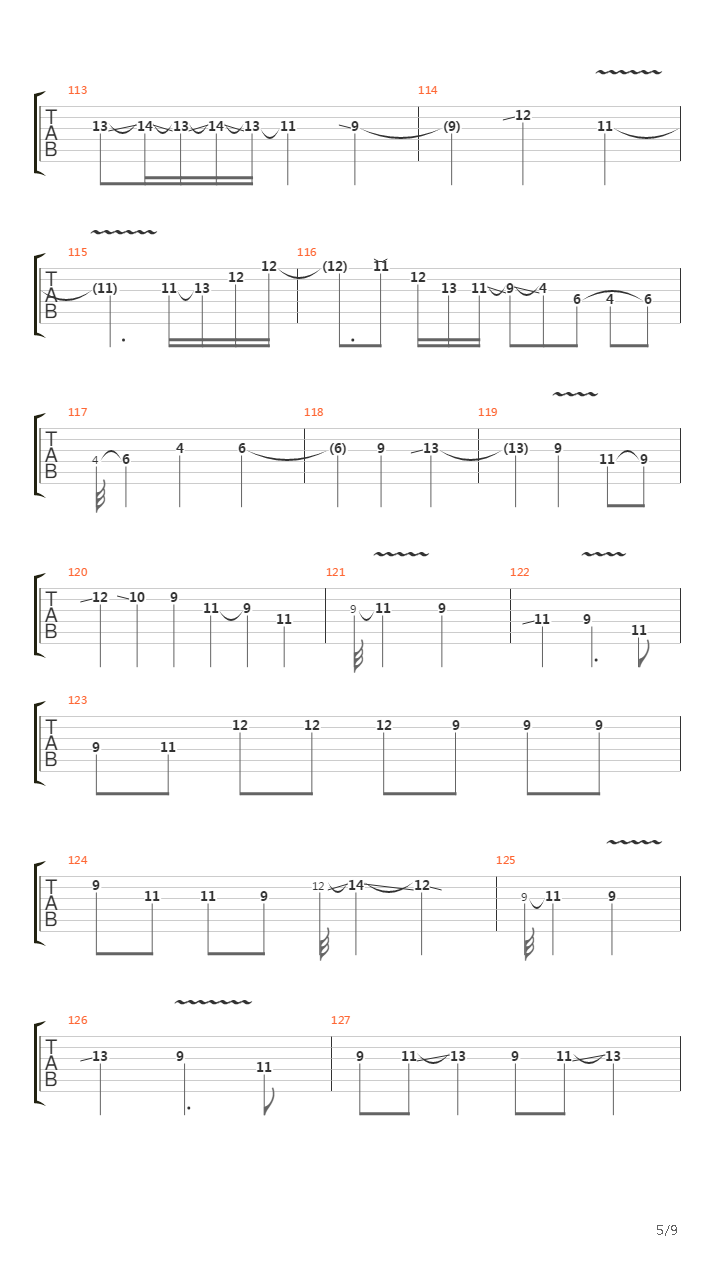 113
T
A
B
13 14 13 14 13 11 9
114
(9) 12 11

115
T
A
B
(11) 11 13 12 12
116
(12) 11 12 13 11 9 4 6 4 6

117
T
A
B
4 6 4 6
118
(6) 9 13
119
(13) 9 11 9

120
T
A
B
12 10 9 11 9 11
121
9 11 9
122
11 9 11

123
T
A
B
9 11 12 12 12 9 9 9

124
T
A
B
9 11 11 9 12 14 12
125
9 11 9

126
T
A
B
13 9 11
127
9 11 13 9 11 13

5/9